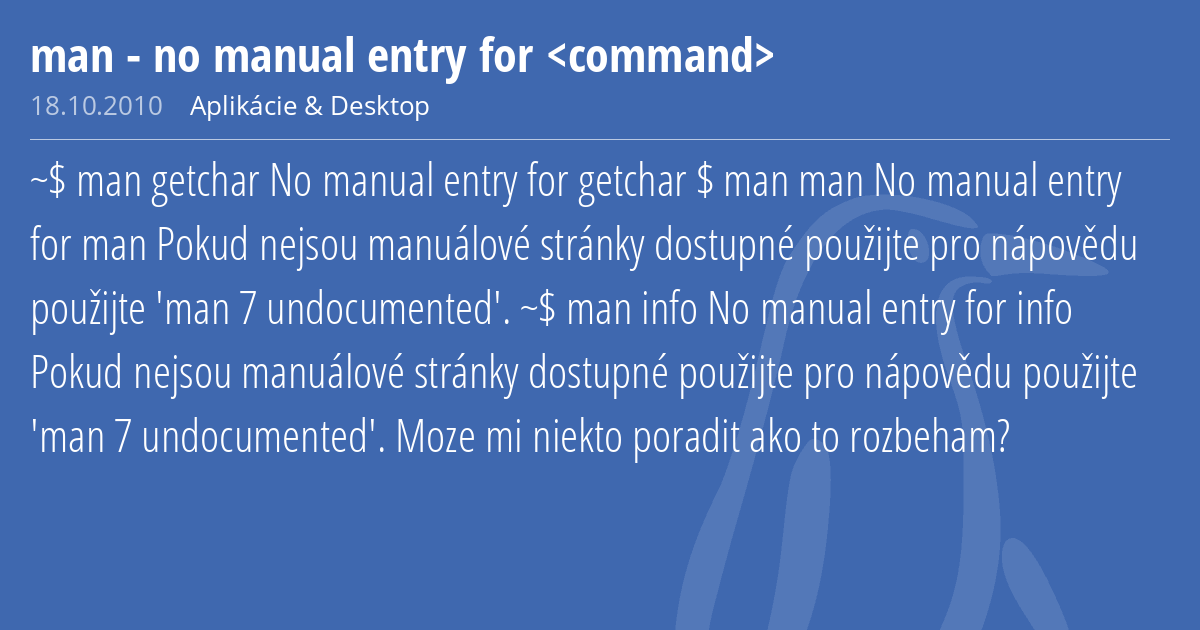 man - no manual entry for <command>

18.10.2010 Aplikácie & Desktop

~$ man getchar No manual entry for getchar $ man man No manual entry for man Pokud nejsou manuálové stránky dostupné použijte pro nápovědu použijte 'man 7 undocumented'. ~$ man info No manual entry for info Pokud nejsou manuálové stránky dostupné použijte pro nápovědu použijte 'man 7 undocumented'. Moze mi niekto poradit ako to rozbeham?